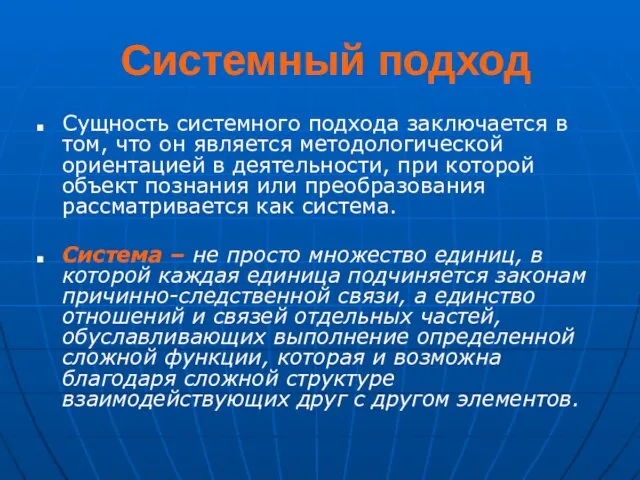 Системный подход

Сущность системного подхода заключается в том, что он является методологической ориентацией в деятельности, при которой объект познания или преобразования рассматривается как система.

Система – не просто множество единиц, в которой каждая единица подчиняется законам причинно-следственной связи, а единство отношений и связей отдельных частей, обуславливающих выполнение определенной сложной функции, которая и возможна благодаря сложной структуре взаимодействующих друг с другом элементов.